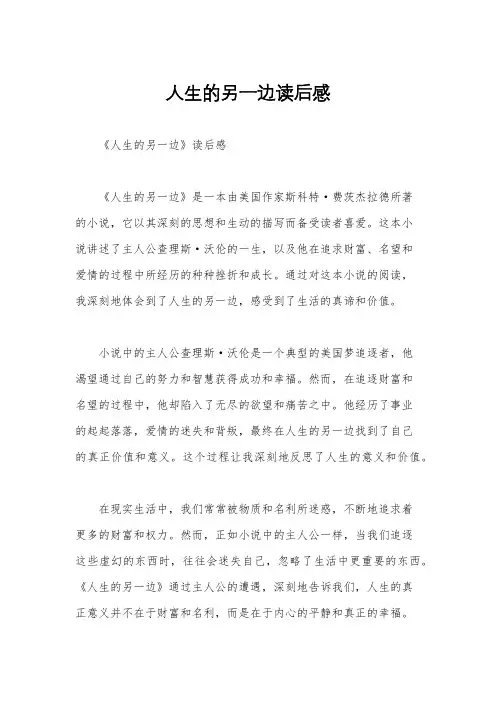 人生的另一边读后感

《人生的另一边》读后感

《人生的另一边》是一本由美国作家斯科特·费茨杰拉德所著的小说，它以其深刻的思想和生动的描写而备受读者喜爱。这本小说讲述了主人公查理斯·沃伦的一生，以及他在追求财富、名望和爱情的过程中所经历的种种挫折和成长。通过对这本小说的阅读，我深刻地体会到了人生的另一边，感受到了生活的真谛和价值。

小说中的主人公查理斯·沃伦是一个典型的美国梦追逐者，他渴望通过自己的努力和智慧获得成功和幸福。然而，在追逐财富和名望的过程中，他却陷入了无尽的欲望和痛苦之中。他经历了事业的起起落落，爱情的迷失和背叛，最终在人生的另一边找到了自己的真正价值和意义。这个过程让我深刻地反思了人生的意义和价值。

在现实生活中，我们常常被物质和名利所迷惑，不断地追求着更多的财富和权力。然而，正如小说中的主人公一样，当我们追逐这些虚幻的东西时，往往会迷失自己，忽略了生活中更重要的东西。《人生的另一边》通过主人公的遭遇，深刻地告诉我们，人生的真正意义并不在于财富和名利，而是在于内心的平静和真正的幸福。